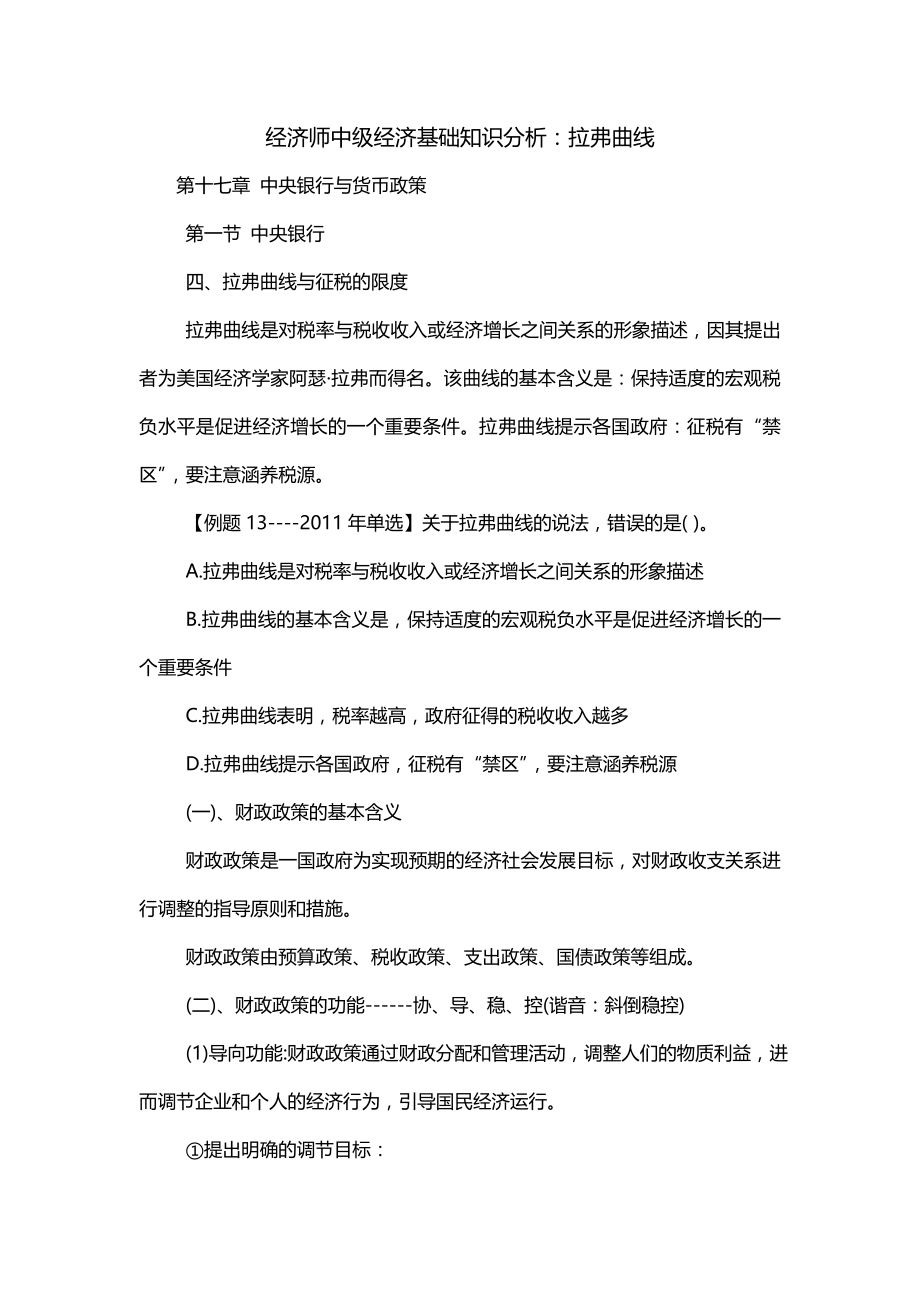 经济师中级经济基础知识分析：拉弗曲线

第十七章 中央银行与货币政策

第一节 中央银行

四、拉弗曲线与征税的限度

拉弗曲线是对税率与税收收入或经济增长之间关系的形象描述，因其提出者为美国经济学家阿瑟·拉弗而得名。该曲线的基本含义是：保持适度的宏观税负水平是促进经济增长的一个重要条件。拉弗曲线提示各国政府：征税有“禁区”，要注意涵养税源。

【例题 13----2011 年单选】关于拉弗曲线的说法，错误的是( )。

A.拉弗曲线是对税率与税收收入或经济增长之间关系的形象描述

B.拉弗曲线的基本含义是，保持适度的宏观税负水平是促进经济增长的一个重要条件

C.拉弗曲线表明，税率越高，政府征得的税收收入越多

D.拉弗曲线提示各国政府，征税有“禁区”，要注意涵养税源

(一)、财政政策的基本含义

财政政策是一国政府为实现预期的经济社会发展目标，对财政收支关系进行调整的指导原则和措施。

财政政策由预算政策、税收政策、支出政策、国债政策等组成。

(二)、财政政策的功能------协、导、稳、控(谐音：斜倒稳控)

(1)导向功能:财政政策通过财政分配和管理活动，调整人们的物质利益，进而调节企业和个人的经济行为，引导国民经济运行。

①提出明确的调节目标：